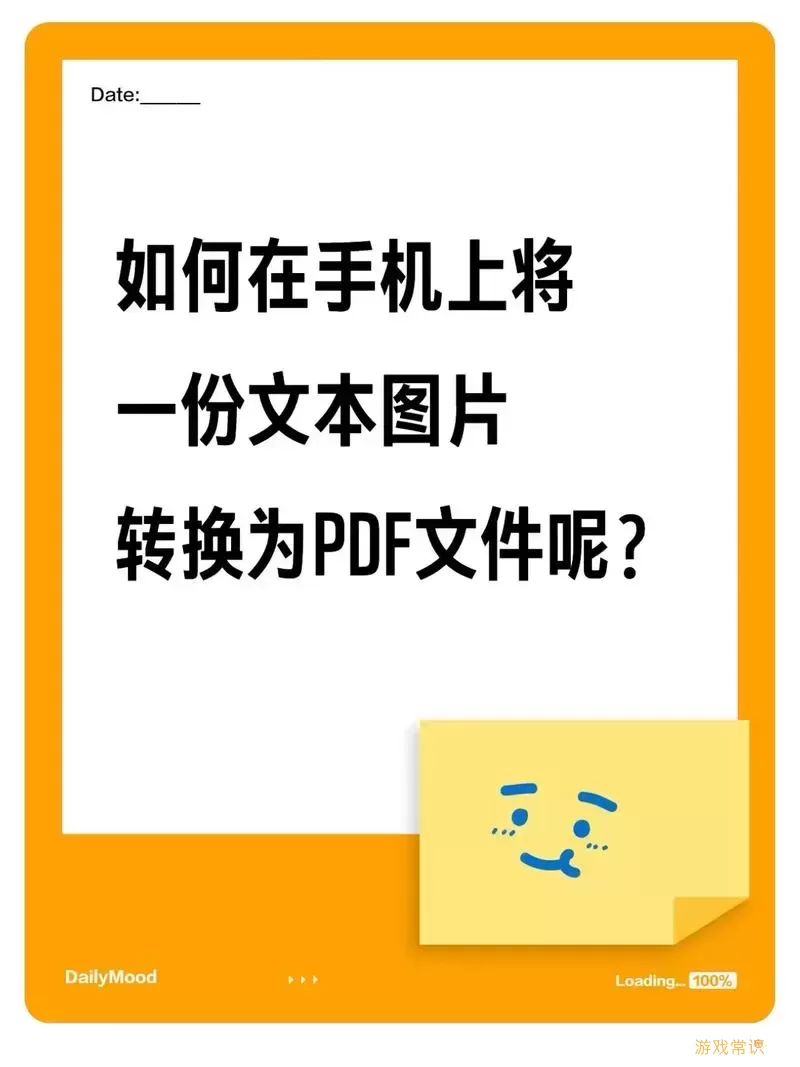 Date:______

如何在手机上将
一份文本图片
转换为PDF文件呢？

DailyMood

Loading... 100%

游戏常谈